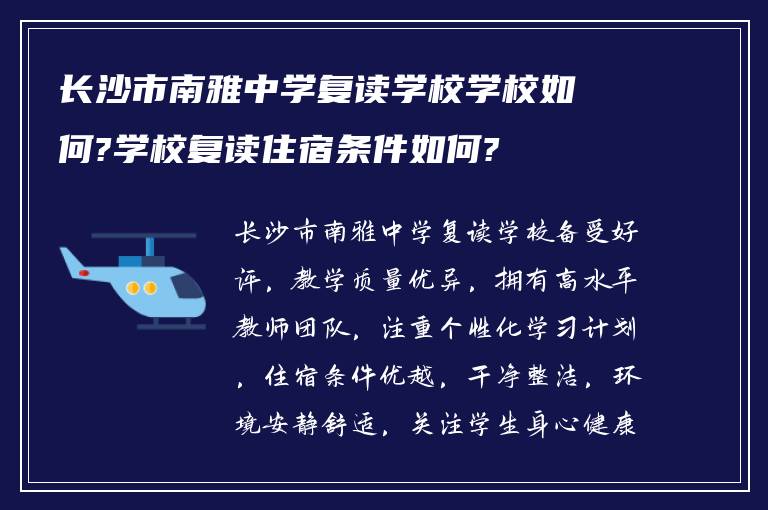 长沙市南雅中学复读学校学校如何?学校复读住宿条件如何?

长沙市南雅中学复读学校备受好评，教学质量优异，拥有高水平教师团队，注重个性化学习计划，住宿条件优越，干净整洁，环境安静舒适，关注学生身心健康